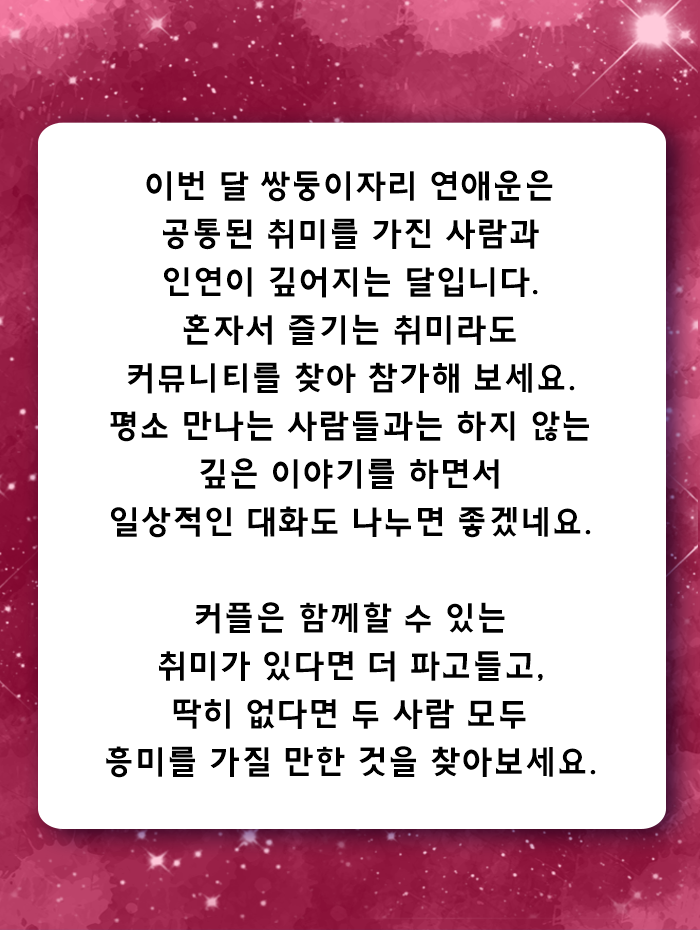 이번 달 쌍둥이자리 연애운은 공통된 취미를 가진 사람과 인연이 깊어지는 달입니다. 혼자서 즐기는 취미라도 커뮤니티를 찾아 참가해 보세요. 평소 만나는 사람들과는 하지 않는 깊은 이야기를 하면서 일상적인 대화도 나누면 좋겠네요.

커플은 함께할 수 있는 취미가 있다면 더 파고들고, 딱히 없다면 두 사람 모두 흥미를 가질 만한 것을 찾아보세요.